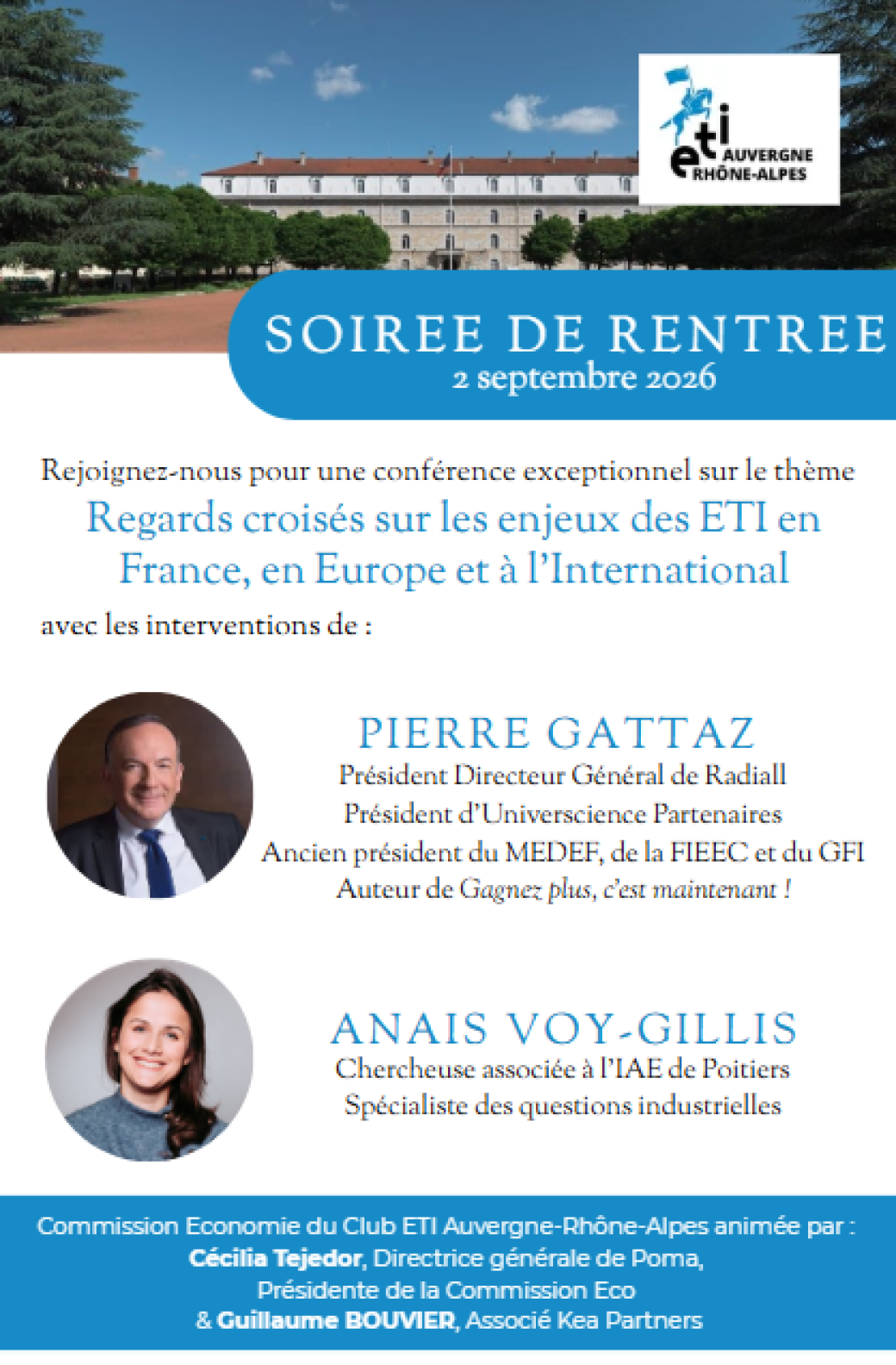 eti AUVERGNE RHÔNE-ALPES

SOIREE DE RENTREE
2 septembre 2026

Rejoignez-nous pour une conférence exceptionnel sur le thème
Regards croisés sur les enjeux des ETI en France, en Europe et à l'International
avec les interventions de :

PIERRE GATTAZ
Président Directeur Général de Radiall
Président d'Universcience Partenaires
Ancien président du MEDEF, de la FIEEC et du GFI
Auteur de Gagnez plus, c'est maintenant !

ANAIS VOY-GILLIS
Chercheuse associée à l'IAE de Poitiers
Spécialiste des questions industrielles

Commission Economie du Club ETI Auvergne-Rhône-Alpes animée par :
Cécilia Tejedor, Directrice générale de Poma,
Présidente de la Commission Eco
& Guillaume BOUVIER, Associé Kea Partners